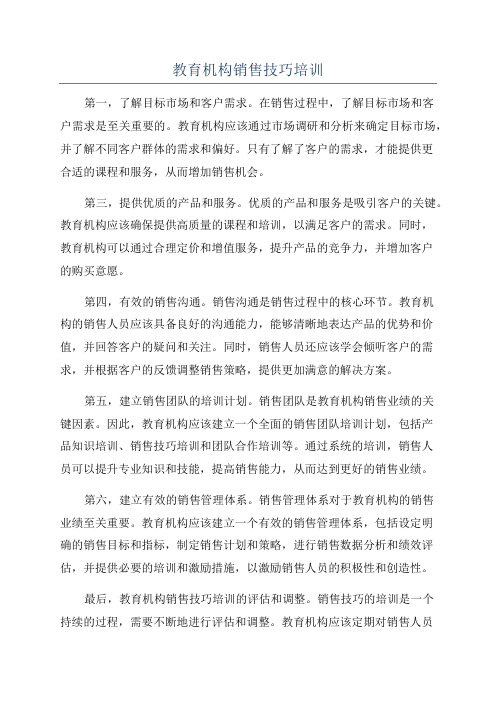 教育机构销售技巧培训

第一，了解目标市场和客户需求。在销售过程中，了解目标市场和客户需求是至关重要的。教育机构应该通过市场调研和分析来确定目标市场，并了解不同客户群体的需求和偏好。只有了解了客户的需求，才能提供更合适的课程和服务，从而增加销售机会。

第三，提供优质的产品和服务。优质的产品和服务是吸引客户的关键。教育机构应该确保提供高质量的课程和培训，以满足客户的需求。同时，教育机构可以通过合理定价和增值服务，提升产品的竞争力，并增加客户的购买意愿。

第四，有效的销售沟通。销售沟通是销售过程中的核心环节。教育机构的销售人员应该具备良好的沟通能力，能够清晰地表达产品的优势和价值，并回答客户的疑问和关注。同时，销售人员还应该学会倾听客户的需求，并根据客户的反馈调整销售策略，提供更加满意的解决方案。

第五，建立销售团队的培训计划。销售团队是教育机构销售业绩的关键因素。因此，教育机构应该建立一个全面的销售团队培训计划，包括产品知识培训、销售技巧培训和团队合作培训等。通过系统的培训，销售人员可以提升专业知识和技能，提高销售能力，从而达到更好的销售业绩。

第六，建立有效的销售管理体系。销售管理体系对于教育机构的销售业绩至关重要。教育机构应该建立一个有效的销售管理体系，包括设定明确的销售目标和指标，制定销售计划和策略，进行销售数据分析和绩效评估，并提供必要的培训和激励措施，以激励销售人员的积极性和创造性。

最后，教育机构销售技巧培训的评估和调整。销售技巧的培训是一个持续的过程，需要不断地进行评估和调整。教育机构应该定期对销售人员